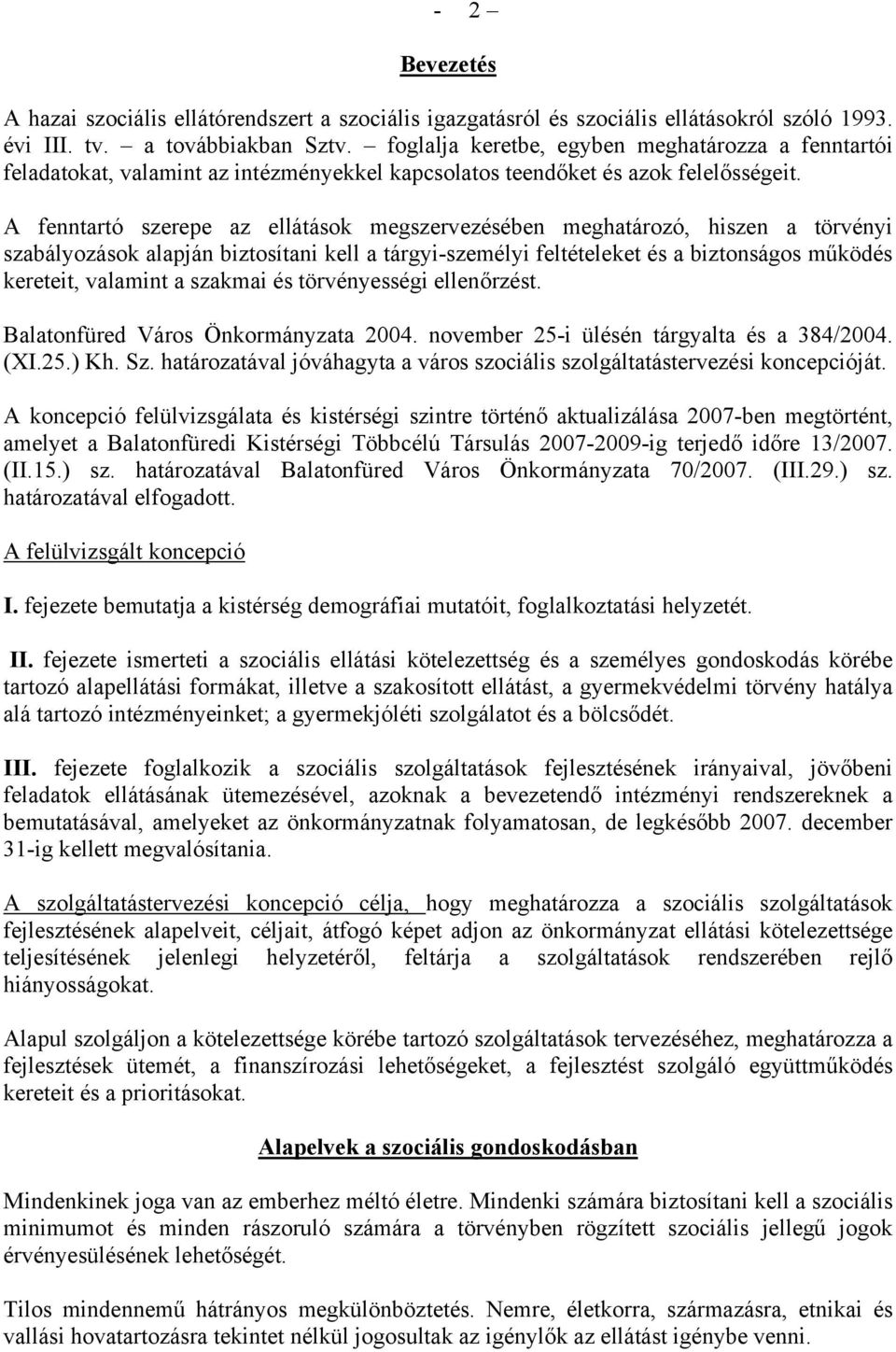 - 2 –

Bevezetés

A hazai szociális ellátórendszert a szociális igazgatásról és szociális ellátásokról szóló 1993. évi III. tv. – a továbbiakban Sztv. – foglalja keretbe, egyben meghatározza a fenntartói feladatokat, valamint az intézményekkel kapcsolatos teendőket és azok felelősségeit.

A fenntartó szerepe az ellátások megszervezésében meghatározó, hiszen a törvényi szabályozások alapján biztosítani kell a tárgyi-személyi feltételeket és a biztonságos működés kereteit, valamint a szakmai és törvényességi ellenőrzést.

Balatonfüred Város Önkormányzata 2004. november 25-i ülésén tárgyalta és a 384/2004. (XI.25.) Kh. Sz. határozatával jóváhagyta a város szociális szolgáltatástervezési koncepcióját.

A koncepció felülvizsgálata és kistérségi szintre történő aktualizálása 2007-ben megtörtént, amelyet a Balatonfüredi Kistérségi Többcélú Társulás 2007-2009-ig terjedő időre 13/2007. (II.15.) sz. határozatával Balatonfüred Város Önkormányzata 70/2007. (III.29.) sz. határozatával elfogadott.

A felülvizsgált koncepció

I. fejezete bemutatja a kistérség demográfiai mutatóit, foglalkoztatási helyzetét.

II. fejezete ismerteti a szociális ellátási kötelezettség és a személyes gondoskodás körébe tartozó alapellátási formákat, illetve a szakosított ellátást, a gyermekvédelmi törvény hatálya alá tartozó intézményeinket; a gyermekjóléti szolgálatot és a bölcsődét.

III. fejezete foglalkozik a szociális szolgáltatások fejlesztésének irányaival, jövőbeni feladatok ellátásának ütemezésével, azoknak a bevezetendő intézményi rendszereknek a bemutatásával, amelyeket az önkormányzatnak folyamatosan, de legkésőbb 2007. december 31-ig kellett megvalósítania.

A szolgáltatástervezési koncepció célja, hogy meghatározza a szociális szolgáltatások fejlesztésének alapelveit, céljait, átfogó képet adjon az önkormányzat ellátási kötelezettsége teljesítésének jelenlegi helyzetéről, feltárja a szolgáltatások rendszerében rejlő hiányosságokat.

Alapul szolgáljon a kötelezettsége körébe tartozó szolgáltatások tervezéséhez, meghatározza a fejlesztések ütemét, a finanszírozási lehetőségeket, a fejlesztést szolgáló együttműködés kereteit és a prioritásokat.

Alapelvek a szociális gondoskodásban

Mindenkinek joga van az emberhez méltó életre. Mindenki számára biztosítani kell a szociális minimumot és minden rászoruló számára a törvényben rögzített szociális jellegű jogok érvényesülésének lehetőségét.

Tilos mindennemű hátrányos megkülönböztetés. Nemre, életkorra, származásra, etnikai és vallási hovatartozásra tekintet nélkül jogosultak az igénylők az ellátást igénybe venni.